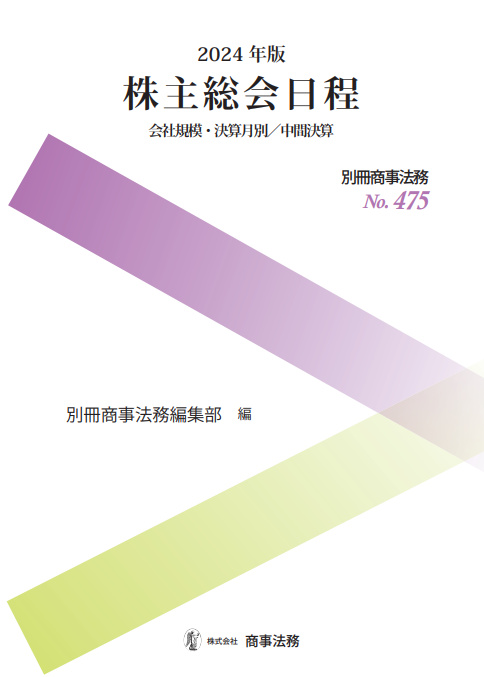 2024 年版
株主総会日程
会社規模・決算月別／中間決算

別冊商事法務
No. 475

別冊商事法務編集部　編

株式会社 商事法務